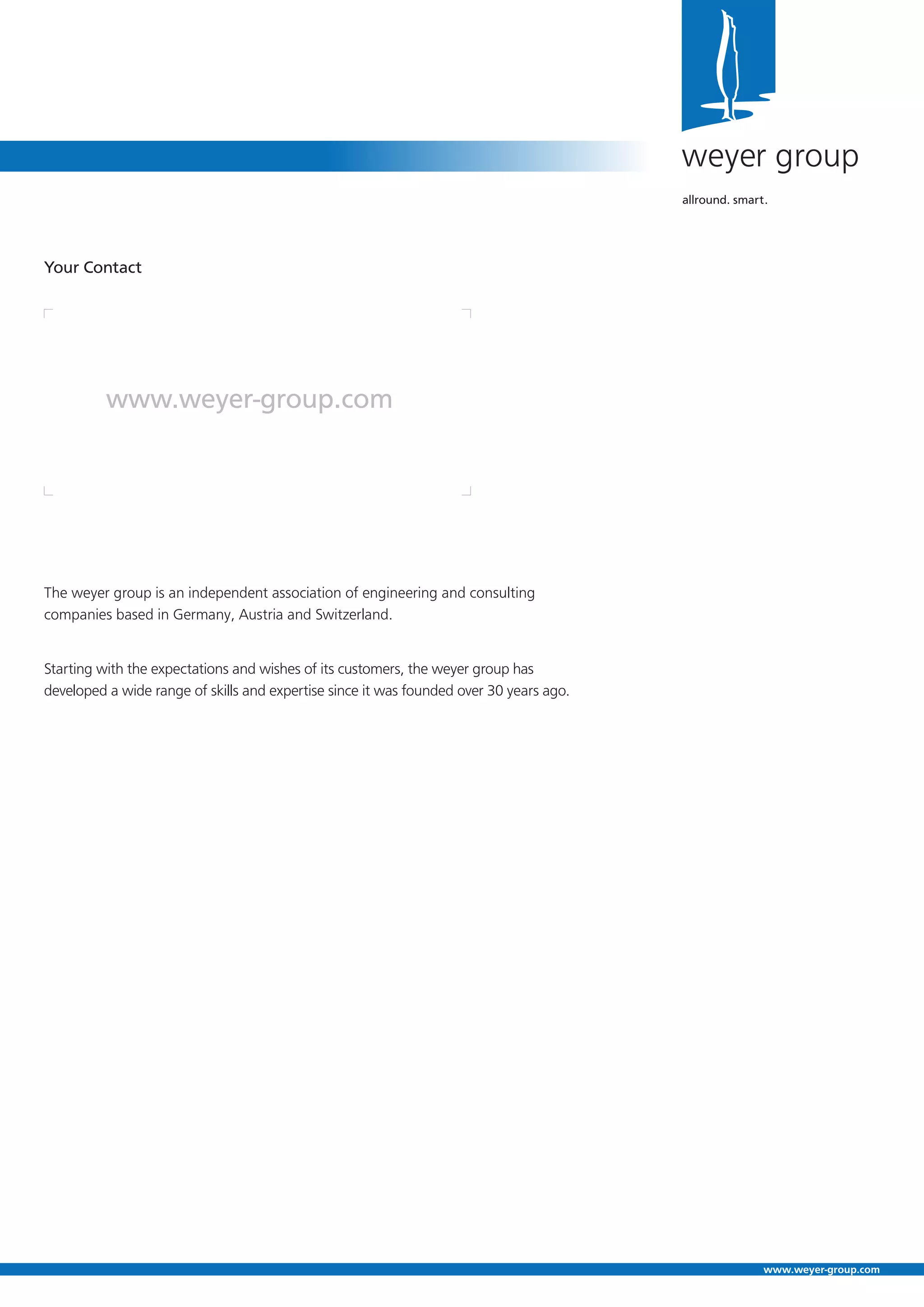 weyer group

allround. smart.

Your Contact

www.weyer-group.com

The weyer group is an independent association of engineering and consulting companies based in Germany, Austria and Switzerland.

Starting with the expectations and wishes of its customers, the weyer group has developed a wide range of skills and expertise since it was founded over 30 years ago.

www.weyer-group.com